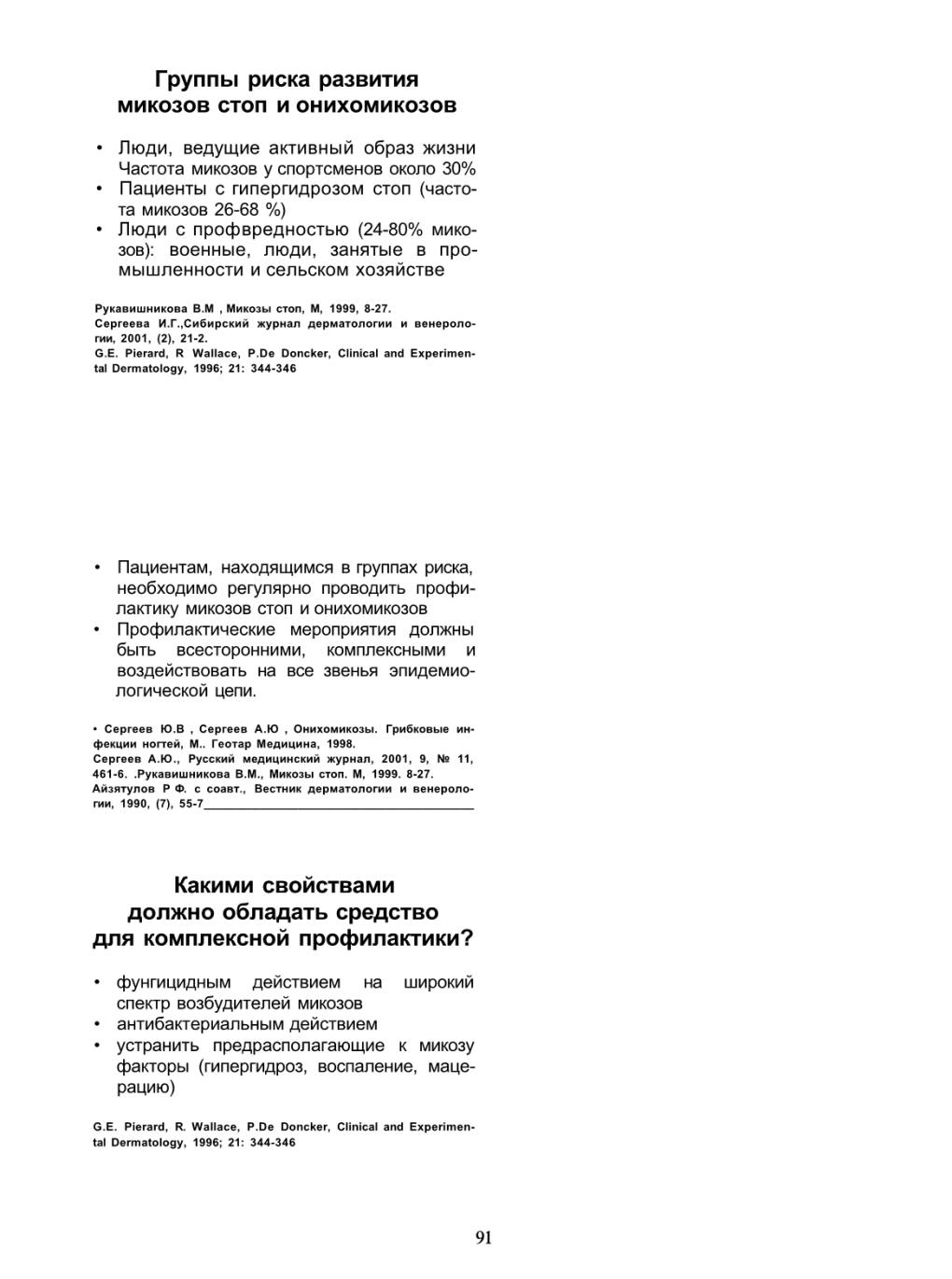 Группы риска развития микозов стоп и онихомикозов

• Люди, ведущие активный образ жизни Частота микозов у спортсменов около 30%
• Пациенты с гипергидрозом стоп (частота микозов 26-68 %)
• Люди с профвредностью (24-80% микозов): военные, люди, занятые в промышленности и сельском хозяйстве

Рукавишникова В.М , Микозы стоп, М, 1999, 8-27.
Сергеева И.Г.,Сибирский журнал дерматологии и венерологии, 2001, (2), 21-2.
G.E. Pierard, R Wallace, P.De Doncker, Clinical and Experimental Dermatology, 1996; 21: 344-346

• Пациентам, находящимся в группах риска, необходимо регулярно проводить профилактику микозов стоп и онихомикозов
• Профилактические мероприятия должны быть всесторонними, комплексными и воздействовать на все звенья эпидемиологической цепи.

• Сергеев Ю.В , Сергеев А.Ю , Онихомикозы. Грибковые инфекции ногтей, М.. Геотар Медицина, 1998.
Сергеев А.Ю., Русский медицинский журнал, 2001, 9, № 11, 461-6. .Рукавишникова В.М., Микозы стоп. М, 1999. 8-27.
Айзятулов Р Ф. с соавт., Вестник дерматологии и венерологии, 1990, (7), 55-7

Какими свойствами должно обладать средство для комплексной профилактики?

• фунгицидным действием на широкий спектр возбудителей микозов
• антибактериальным действием
• устранить предрасполагающие к микозу факторы (гипергидроз, воспаление, мацерацию)

G.E. Pierard, R. Wallace, P.De Doncker, Clinical and Experimental Dermatology, 1996; 21: 344-346

91